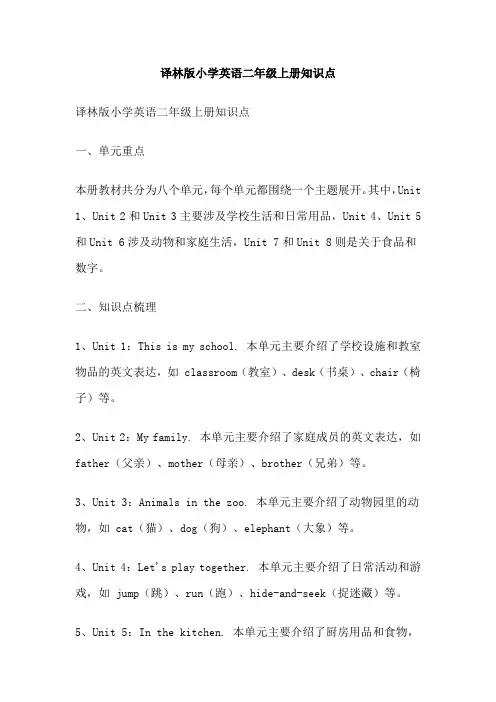 译林版小学英语二年级上册知识点

译林版小学英语二年级上册知识点

一、单元重点

本册教材共分为八个单元，每个单元都围绕一个主题展开。其中，Unit 1、Unit 2 和 Unit 3 主要涉及学校生活和日常用品，Unit 4、Unit 5 和 Unit 6 涉及动物和家庭生活，Unit 7 和 Unit 8 则是关于食品和数字。

二、知识点梳理

1、Unit 1：This is my school. 本单元主要介绍了学校设施和教室物品的英文表达，如 classroom（教室）、desk（书桌）、chair（椅子）等。

2、Unit 2：My family. 本单元主要介绍了家庭成员的英文表达，如 father（父亲）、mother（母亲）、brother（兄弟）等。

3、Unit 3：Animals in the zoo. 本单元主要介绍了动物园里的动物，如 cat（猫）、dog（狗）、elephant（大象）等。

4、Unit 4：Let's play together. 本单元主要介绍了日常活动和游戏，如 jump（跳）、run（跑）、hide-and-seek（捉迷藏）等。

5、Unit 5：In the kitchen. 本单元主要介绍了厨房用品和食物，